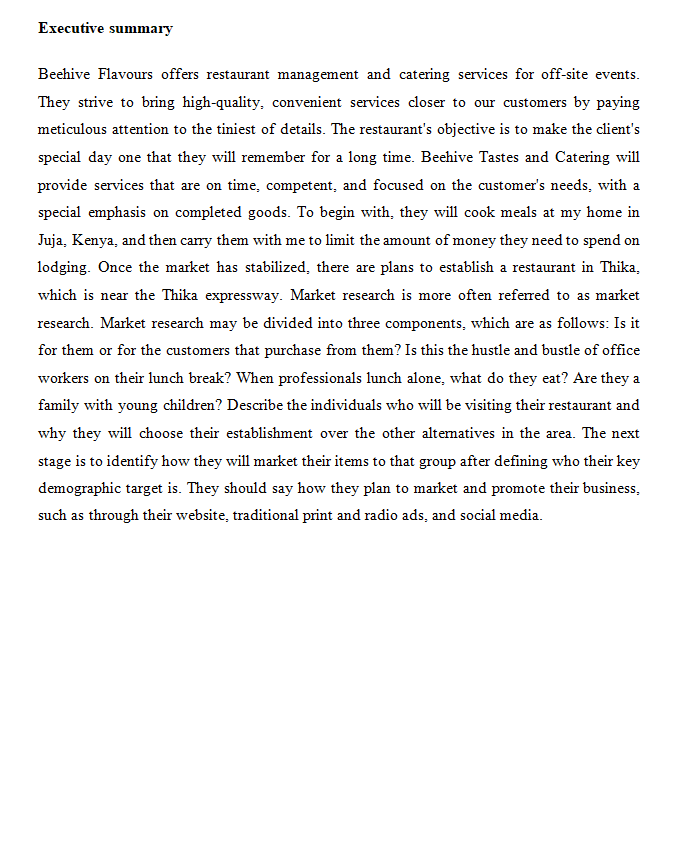 Executive summary

Beehive Flavours offers restaurant management and catering services for off-site events. They strive to bring high-quality, convenient services closer to our customers by paying meticulous attention to the tiniest of details. The restaurant's objective is to make the client's special day one that they will remember for a long time. Beehive Tastes and Catering will provide services that are on time, competent, and focused on the customer's needs, with a special emphasis on completed goods. To begin with, they will cook meals at my home in Juja, Kenya, and then carry them with me to limit the amount of money they need to spend on lodging. Once the market has stabilized, there are plans to establish a restaurant in Thika, which is near the Thika expressway. Market research is more often referred to as market research. Market research may be divided into three components, which are as follows: Is it for them or for the customers that purchase from them? Is this the hustle and bustle of office workers on their lunch break? When professionals lunch alone, what do they eat? Are they a family with young children? Describe the individuals who will be visiting their restaurant and why they will choose their establishment over the other alternatives in the area. The next stage is to identify how they will market their items to that group after defining who their key demographic target is. They should say how they plan to market and promote their business, such as through their website, traditional print and radio ads, and social media.